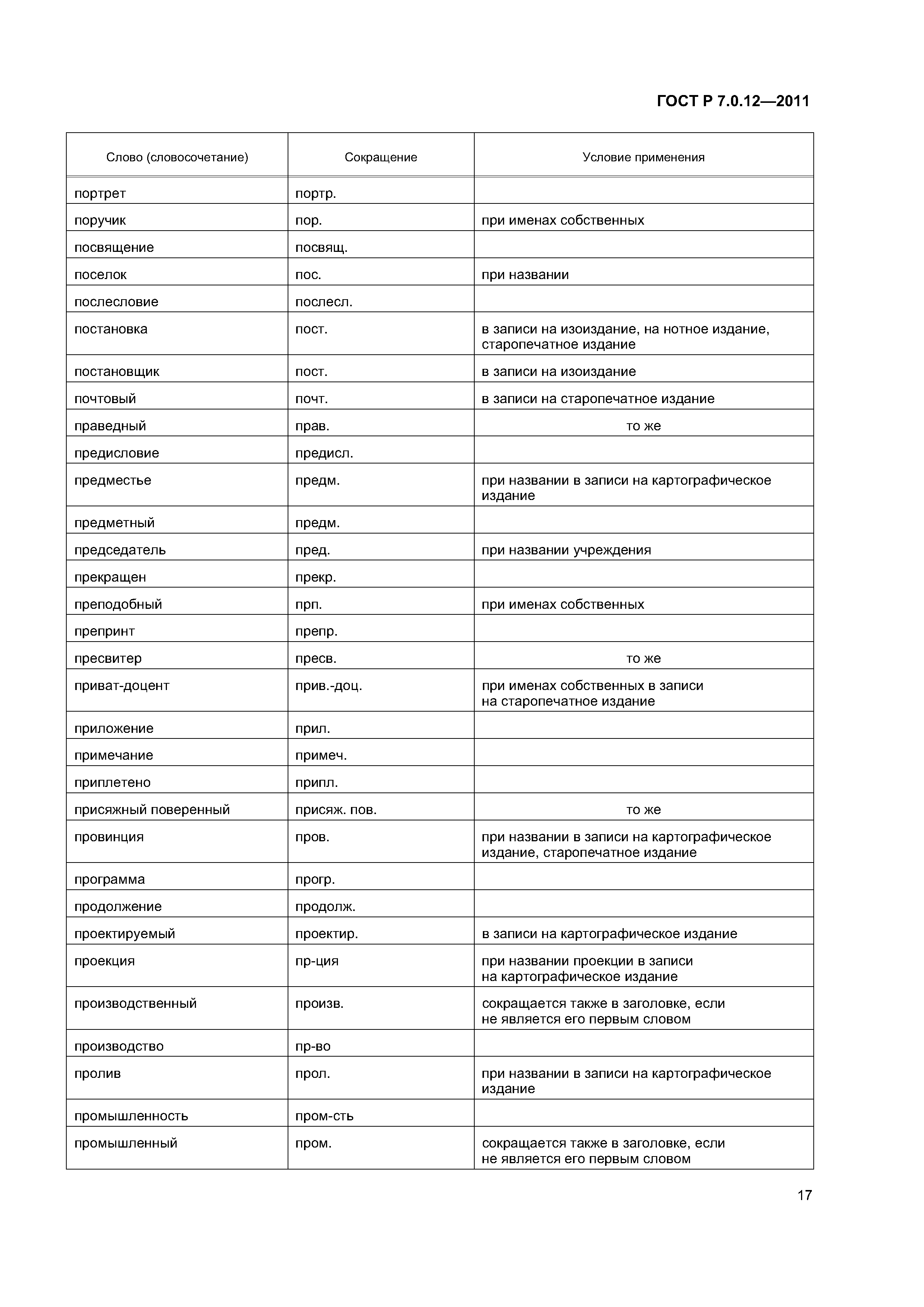 ГОСТ Р 7.0.12—2011

| Слово (словосочетание) | Сокращение | Условие применения |
|---|---|---|
| портрет | портр. | |
| поручик | пор. | при именах собственных |
| посвящение | посвящ. | |
| поселок | пос. | при названии |
| послесловие | послесл. | |
| постановка | пост. | в записи на изоиздание, на нотное издание, старопечатное издание |
| постановщик | пост. | в записи на изоиздание |
| почтовый | почт. | в записи на старопечатное издание |
| праведный | прав. | то же |
| предисловие | предисл. | |
| предместье | предм. | при названии в записи на картографическое издание |
| предметный | предм. | |
| председатель | пред. | при названии учреждения |
| прекращен | прекр. | |
| преподобный | прп. | при именах собственных |
| препринт | препр. | |
| пресвитер | пресв. | то же |
| приват-доцент | прив.-доц. | при именах собственных в записи на старопечатное издание |
| приложение | прил. | |
| примечание | примеч. | |
| приплетено | припл. | |
| присяжный поверенный | присяж. пов. | то же |
| провинция | пров. | при названии в записи на картографическое издание, старопечатное издание |
| программа | прогр. | |
| продолжение | продолж. | |
| проектируемый | проектир. | в записи на картографическое издание |
| проекция | пр-ция | при названии проекции в записи на картографическое издание |
| производственный | произв. | сокращается также в заголовке, если не является его первым словом |
| производство | пр-во | |
| пролив | прол. | при названии в записи на картографическое издание |
| промышленность | пром-сть | |
| промышленный | пром. | сокращается также в заголовке, если не является его первым словом |

17